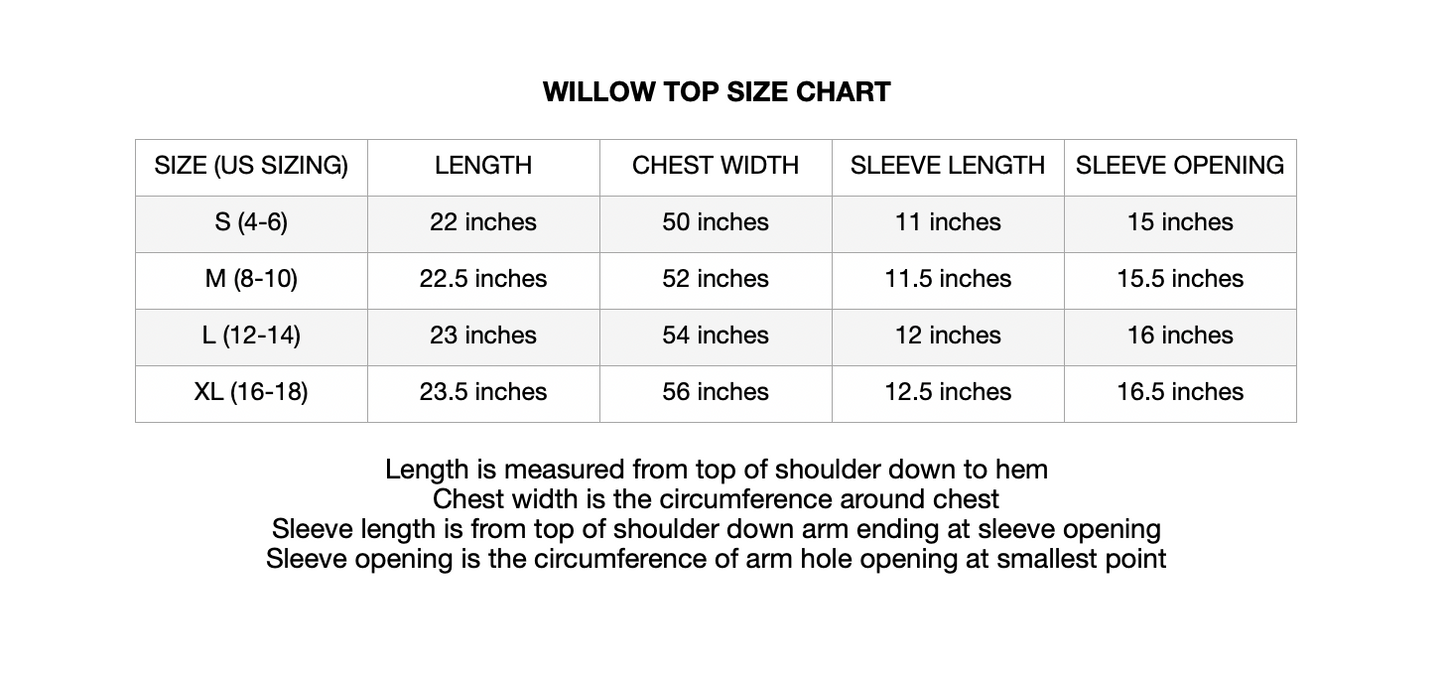 WILLOW TOP SIZE CHART

| SIZE (US SIZING) | LENGTH | CHEST WIDTH | SLEEVE LENGTH | SLEEVE OPENING |
|---|---|---|---|---|
| S (4-6) | 22 inches | 50 inches | 11 inches | 15 inches |
| M (8-10) | 22.5 inches | 52 inches | 11.5 inches | 15.5 inches |
| L (12-14) | 23 inches | 54 inches | 12 inches | 16 inches |
| XL (16-18) | 23.5 inches | 56 inches | 12.5 inches | 16.5 inches |

Length is measured from top of shoulder down to hem
Chest width is the circumference around chest
Sleeve length is from top of shoulder down arm ending at sleeve opening
Sleeve opening is the circumference of arm hole opening at smallest point